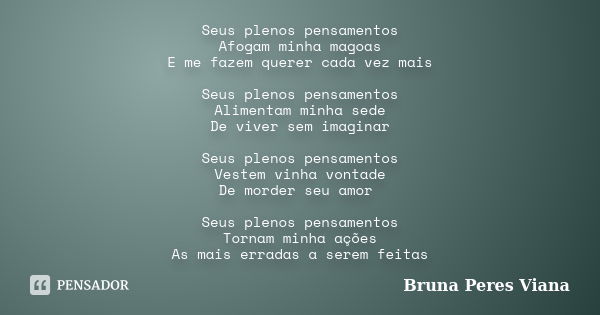 Seus plenos pensamentos
Afogam minha magoas
E me fazem querer cada vez mais

Seus plenos pensamentos
Alimentam minha sede
De viver sem imaginar

Seus plenos pensamentos
Vestem vinha vontade
De morder seu amor

Seus plenos pensamentos
Tornam minha ações
As mais erradas a serem feitas

PENSADOR

Bruna Peres Viana